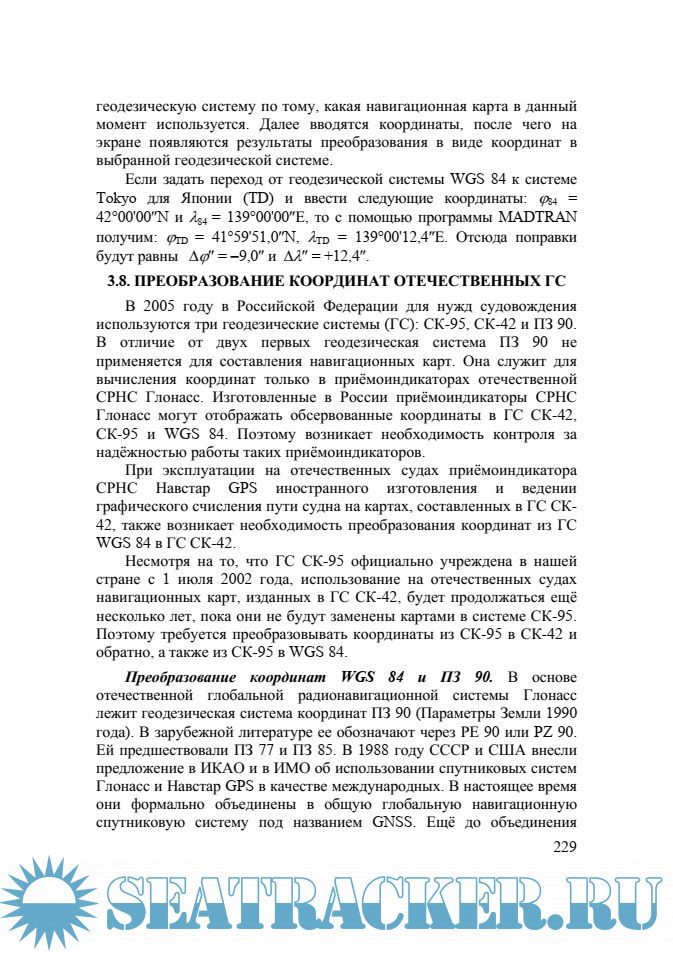 геодезическую систему по тому, какая навигационная карта в данный момент используется. Далее вводятся координаты, после чего на экране появляются результаты преобразования в виде координат в выбранной геодезической системе.

Если задать переход от геодезической системы WGS 84 к системе Tokyo для Японии (TD) и ввести следующие координаты: $\varphi_{84}$ = 42°00'00″N и $\lambda_{84}$ = 139°00'00″E, то с помощью программы MADTRAN получим: $\varphi_{TD}$ = 41°59'51,0″N, $\lambda_{TD}$ = 139°00'12,4″E. Отсюда поправки будут равны $\Delta\varphi''$ = –9,0″ и $\Delta\lambda''$ = +12,4″.

3.8. ПРЕОБРАЗОВАНИЕ КООРДИНАТ ОТЕЧЕСТВЕННЫХ ГС

В 2005 году в Российской Федерации для нужд судовождения используются три геодезические системы (ГС): СК-95, СК-42 и ПЗ 90. В отличие от двух первых геодезическая система ПЗ 90 не применяется для составления навигационных карт. Она служит для вычисления координат только в приёмоиндикаторах отечественной СРНС Глонасс. Изготовленные в России приёмоиндикаторы СРНС Глонасс могут отображать обсервованные координаты в ГС СК-42, СК-95 и WGS 84. Поэтому возникает необходимость контроля за надёжностью работы таких приёмоиндикаторов.

При эксплуатации на отечественных судах приёмоиндикатора СРНС Навстар GPS иностранного изготовления и ведении графического счисления пути судна на картах, составленных в ГС СК-42, также возникает необходимость преобразования координат из ГС WGS 84 в ГС СК-42.

Несмотря на то, что ГС СК-95 официально учреждена в нашей стране с 1 июля 2002 года, использование на отечественных судах навигационных карт, изданных в ГС СК-42, будет продолжаться ещё несколько лет, пока они не будут заменены картами в системе СК-95. Поэтому требуется преобразовывать координаты из СК-95 в СК-42 и обратно, а также из СК-95 в WGS 84.

Преобразование координат WGS 84 и ПЗ 90. В основе отечественной глобальной радионавигационной системы Глонасс лежит геодезическая система координат ПЗ 90 (Параметры Земли 1990 года). В зарубежной литературе ее обозначают через PE 90 или PZ 90. Ей предшествовали ПЗ 77 и ПЗ 85. В 1988 году СССР и США внесли предложение в ИКАО и в ИМО об использовании спутниковых систем Глонасс и Навстар GPS в качестве международных. В настоящее время они формально объединены в общую глобальную навигационную спутниковую систему под названием GNSS. Ещё до объединения

229

SEATRACKER.RU